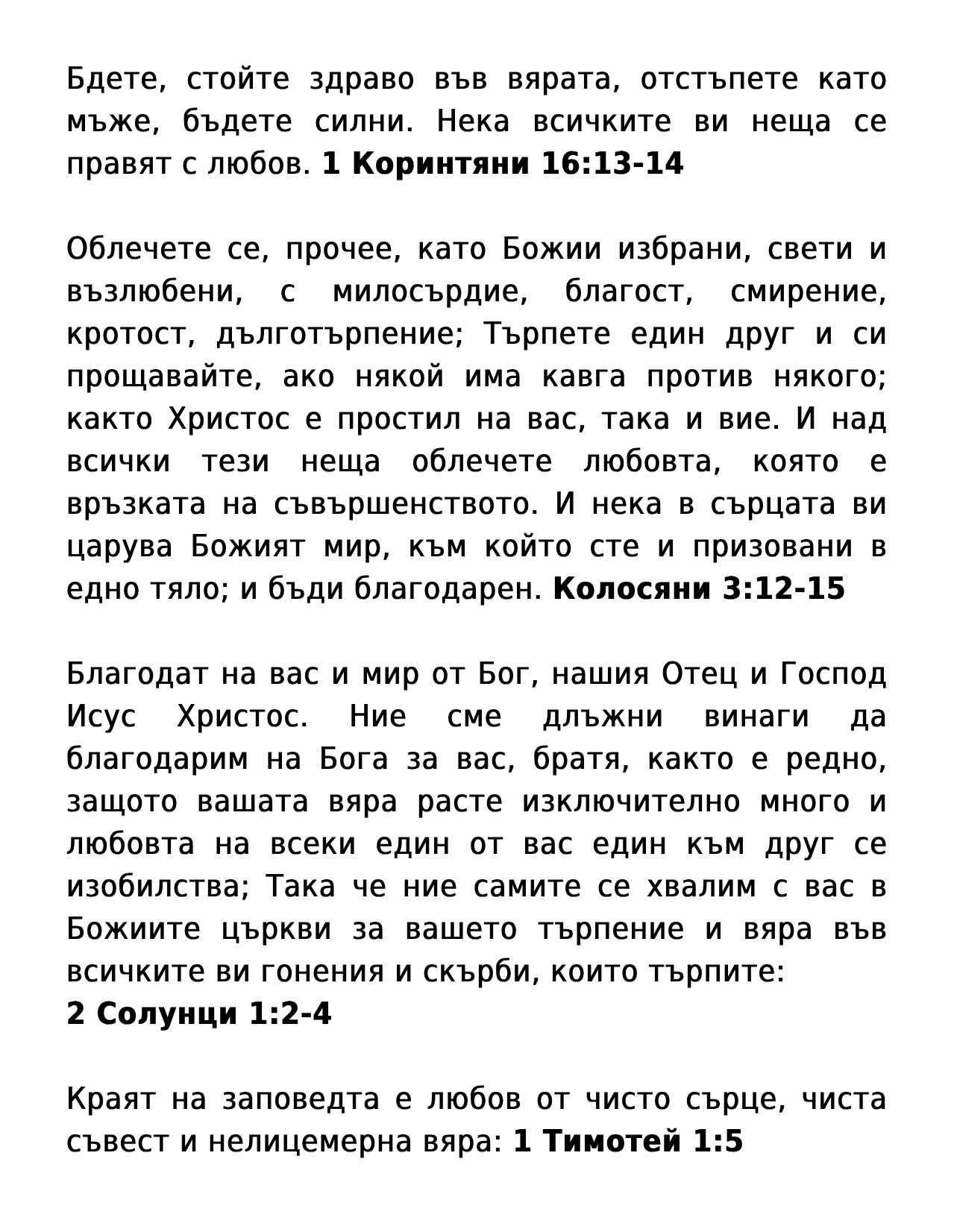 Бдете, стойте здраво във вярата, отстъпете като мъже, бъдете силни. Нека всичките ви неща се правят с любов. 1 Коринтяни 16:13-14

Облечете се, прочее, като Божии избрани, свети и възлюбени, с милосърдие, благост, смирение, кротост, дълготърпение; Търпете един друг и си прощавайте, ако някой има кавга против някого; както Христос е простил на вас, така и вие. И над всички тези неща облечете любовта, която е връзката на съвършенството. И нека в сърцата ви царува Божият мир, към който сте и призовани в едно тяло; и бъди благодарен. Колосяни 3:12-15

Благодат на вас и мир от Бог, нашия Отец и Господ Исус Христос. Ние сме длъжни винаги да благодарим на Бога за вас, братя, както е редно, защото вашата вяра расте изключително много и любовта на всеки един от вас един към друг се изобилства; Така че ние самите се хвалим с вас в Божиите църкви за вашето търпение и вяра във всичките ви гонения и скърби, които търпите:
2 Солунци 1:2-4

Краят на заповедта е любов от чисто сърце, чиста съвест и нелицемерна вяра: 1 Тимотей 1:5